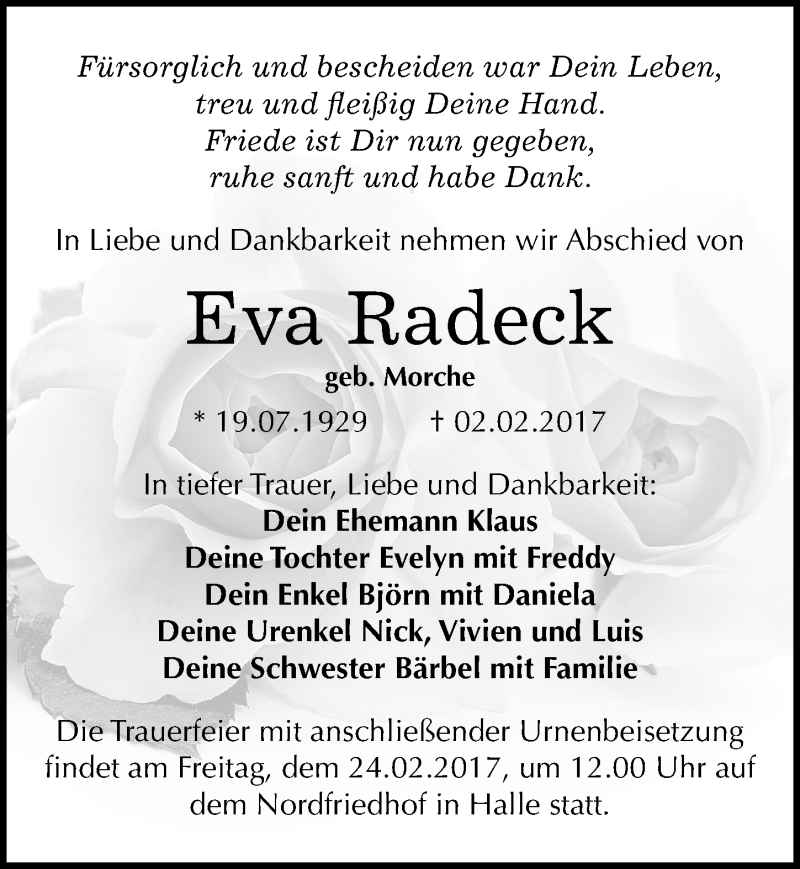 Fürsorglich und bescheiden war Dein Leben,
treu und fleißig Deine Hand.
Friede ist Dir nun gegeben,
ruhe sanft und habe Dank.

In Liebe und Dankbarkeit nehmen wir Abschied von

Eva Radeck

geb. Morche

* 19.07.1929 † 02.02.2017

In tiefer Trauer, Liebe und Dankbarkeit:
Dein Ehemann Klaus
Deine Tochter Evelyn mit Freddy
Dein Enkel Björn mit Daniela
Deine Urenkel Nick, Vivien und Luis
Deine Schwester Bärbel mit Familie

Die Trauerfeier mit anschließender Urnenbeisetzung findet am Freitag, dem 24.02.2017, um 12.00 Uhr auf dem Nordfriedhof in Halle statt.